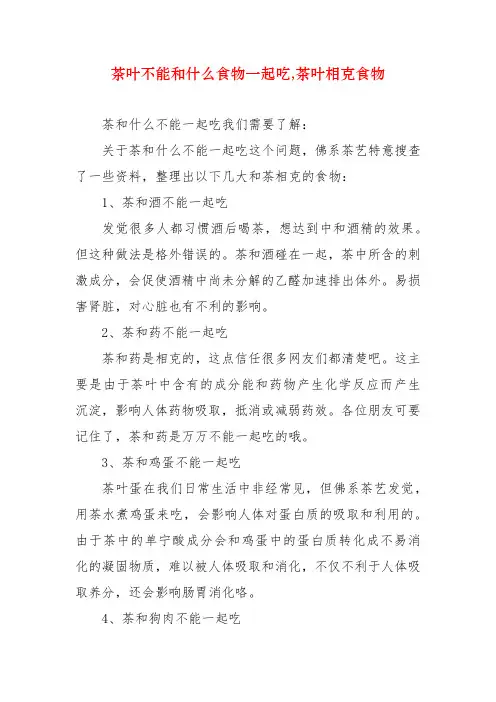 茶叶不能和什么食物一起吃,茶叶相克食物

茶和什么不能一起吃我们需要了解：

关于茶和什么不能一起吃这个问题，佛系茶艺特意搜查了一些资料，整理出以下几大和茶相克的食物：

1、茶和酒不能一起吃

发觉很多人都习惯酒后喝茶，想达到中和酒精的效果。但这种做法是格外错误的。茶和酒碰在一起，茶中所含的刺激成分，会促使酒精中尚未分解的乙醛加速排出体外。易损害肾脏，对心脏也有不利的影响。

2、茶和药不能一起吃

茶和药是相克的，这点信任很多网友们都清楚吧。这主要是由于茶叶中含有的成分能和药物产生化学反应而产生沉淀，影响人体药物吸取，抵消或减弱药效。各位朋友可要记住了，茶和药是万万不能一起吃的哦。

3、茶和鸡蛋不能一起吃

茶叶蛋在我们日常生活中非经常见，但佛系茶艺发觉，用茶水煮鸡蛋来吃，会影响人体对蛋白质的吸取和利用的。由于茶中的单宁酸成分会和鸡蛋中的蛋白质转化成不易消化的凝固物质，难以被人体吸取和消化，不仅不利于人体吸取养分，还会影响肠胃消化咯。

4、茶和狗肉不能一起吃